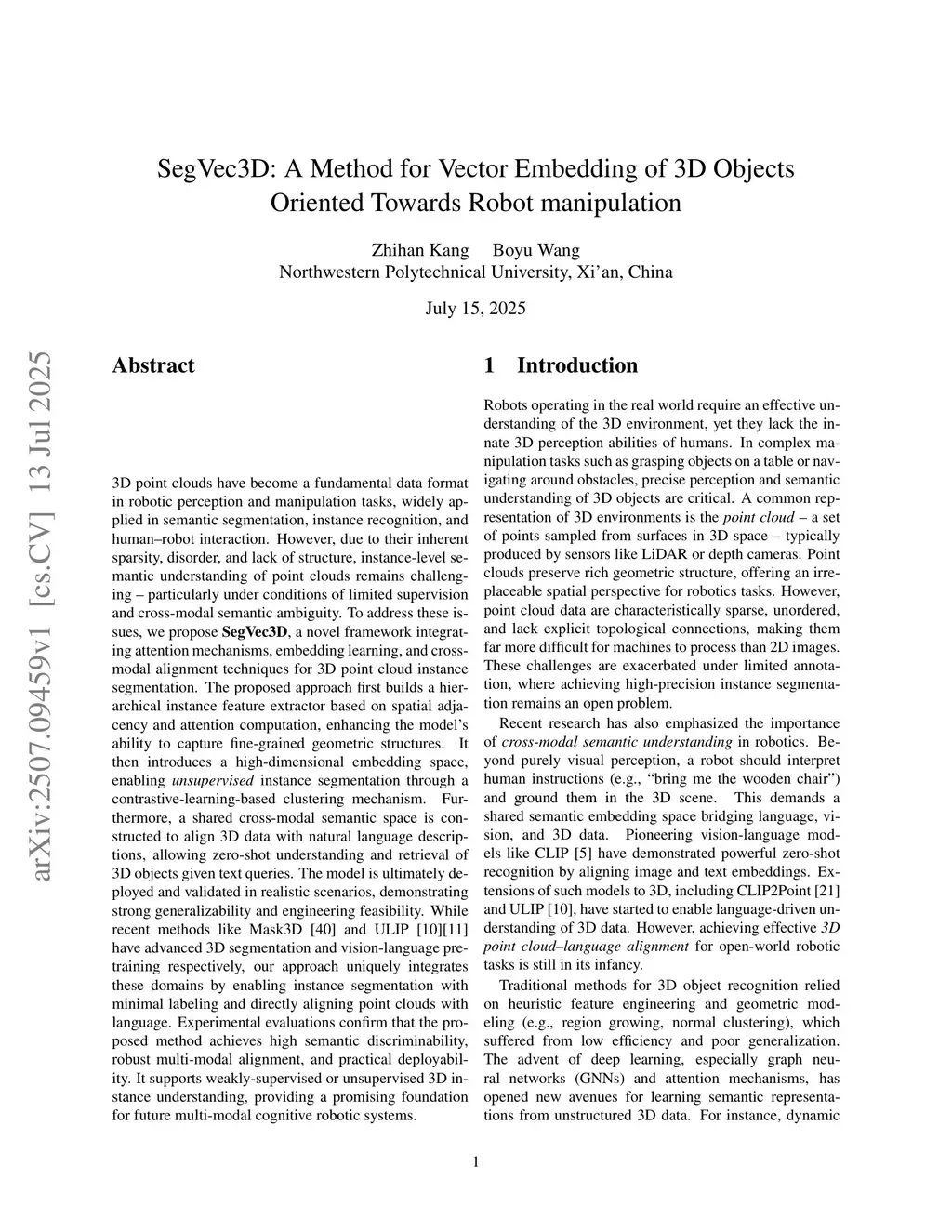 SegVec3D: A Method for Vector Embedding of 3D Objects Oriented Towards Robot manipulation

Zhihan Kang Boyu Wang
Northwestern Polytechnical University, Xi'an, China

July 15, 2025

arXiv:2507.09459v1 [cs.CV] 13 Jul 2025

Abstract

3D point clouds have become a fundamental data format in robotic perception and manipulation tasks, widely applied in semantic segmentation, instance recognition, and human–robot interaction. However, due to their inherent sparsity, disorder, and lack of structure, instance-level semantic understanding of point clouds remains challenging – particularly under conditions of limited supervision and cross-modal semantic ambiguity. To address these issues, we propose SegVec3D, a novel framework integrating attention mechanisms, embedding learning, and cross-modal alignment techniques for 3D point cloud instance segmentation. The proposed approach first builds a hierarchical instance feature extractor based on spatial adjacency and attention computation, enhancing the model's ability to capture fine-grained geometric structures. It then introduces a high-dimensional embedding space, enabling unsupervised instance segmentation through a contrastive-learning-based clustering mechanism. Furthermore, a shared cross-modal semantic space is constructed to align 3D data with natural language descriptions, allowing zero-shot understanding and retrieval of 3D objects given text queries. The model is ultimately deployed and validated in realistic scenarios, demonstrating strong generalizability and engineering feasibility. While recent methods like Mask3D [40] and ULIP [10][11] have advanced 3D segmentation and vision-language pretraining respectively, our approach uniquely integrates these domains by enabling instance segmentation with minimal labeling and directly aligning point clouds with language. Experimental evaluations confirm that the proposed method achieves high semantic discriminability, robust multi-modal alignment, and practical deployability. It supports weakly-supervised or unsupervised 3D instance understanding, providing a promising foundation for future multi-modal cognitive robotic systems.

1 Introduction

Robots operating in the real world require an effective understanding of the 3D environment, yet they lack the innate 3D perception abilities of humans. In complex manipulation tasks such as grasping objects on a table or navigating around obstacles, precise perception and semantic understanding of 3D objects are critical. A common representation of 3D environments is the point cloud – a set of points sampled from surfaces in 3D space – typically produced by sensors like LiDAR or depth cameras. Point clouds preserve rich geometric structure, offering an irreplaceable spatial perspective for robotics tasks. However, point cloud data are characteristically sparse, unordered, and lack explicit topological connections, making them far more difficult for machines to process than 2D images. These challenges are exacerbated under limited annotation, where achieving high-precision instance segmentation remains an open problem.

Recent research has also emphasized the importance of cross-modal semantic understanding in robotics. Beyond purely visual perception, a robot should interpret human instructions (e.g., "bring me the wooden chair") and ground them in the 3D scene. This demands a shared semantic embedding space bridging language, vision, and 3D data. Pioneering vision-language models like CLIP [5] have demonstrated powerful zero-shot recognition by aligning image and text embeddings. Extensions of such models to 3D, including CLIP2Point [21] and ULIP [10], have started to enable language-driven understanding of 3D data. However, achieving effective 3D point cloud–language alignment for open-world robotic tasks is still in its infancy.

Traditional methods for 3D object recognition relied on heuristic feature engineering and geometric modeling (e.g., region growing, normal clustering), which suffered from low efficiency and poor generalization. The advent of deep learning, especially graph neural networks (GNNs) and attention mechanisms, has opened new avenues for learning semantic representations from unstructured 3D data. For instance, dynamic

1